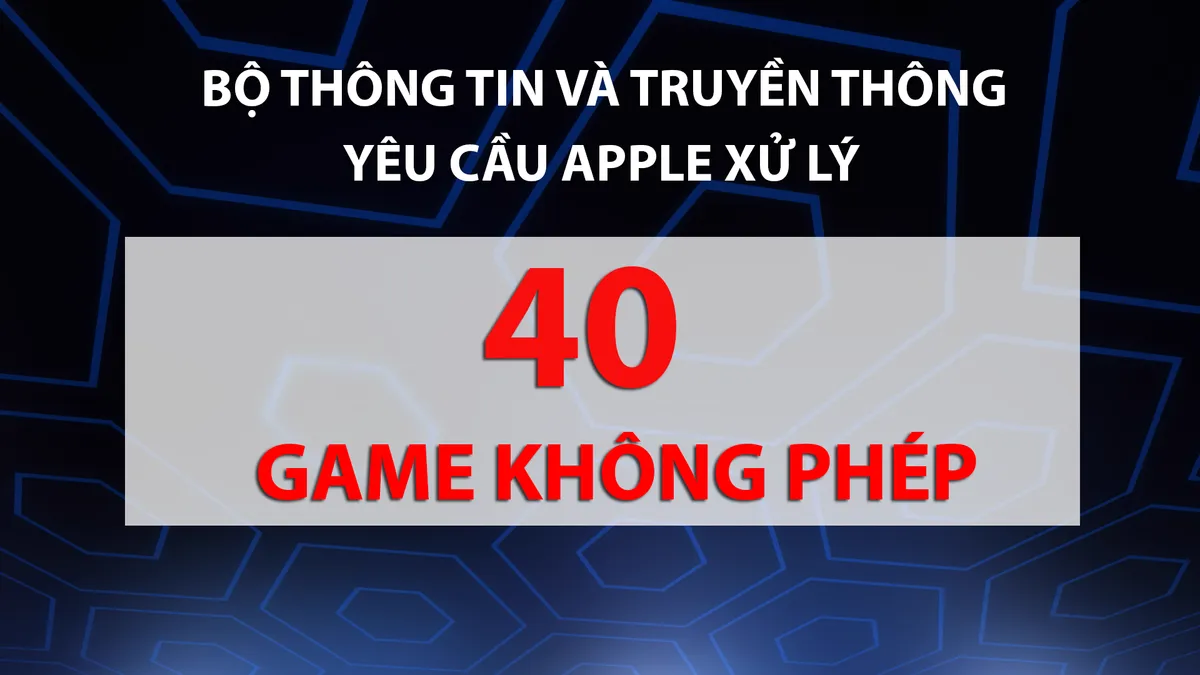 BỘ THÔNG TIN VÀ TRUYỀN THÔNG YÊU CẦU APPLE XỬ LÝ

40

GAME KHÔNG PHÉP